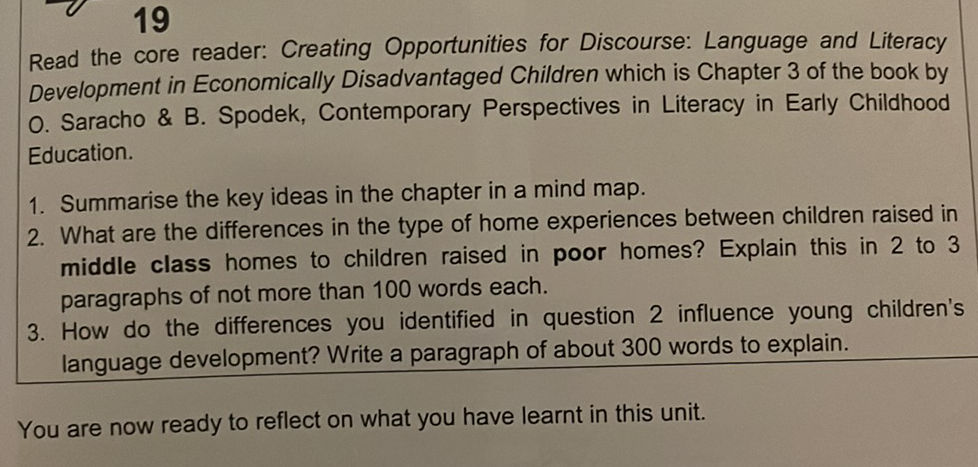 19

Read the core reader: Creating Opportunities for Discourse: Language and Literacy Development in Economically Disadvantaged Children which is Chapter 3 of the book by O. Saracho & B. Spodek, Contemporary Perspectives in Literacy in Early Childhood Education.

1. Summarise the key ideas in the chapter in a mind map.
2. What are the differences in the type of home experiences between children raised in middle class homes to children raised in poor homes? Explain this in 2 to 3 paragraphs of not more than 100 words each.
3. How do the differences you identified in question 2 influence young children's language development? Write a paragraph of about 300 words to explain.

You are now ready to reflect on what you have learnt in this unit.